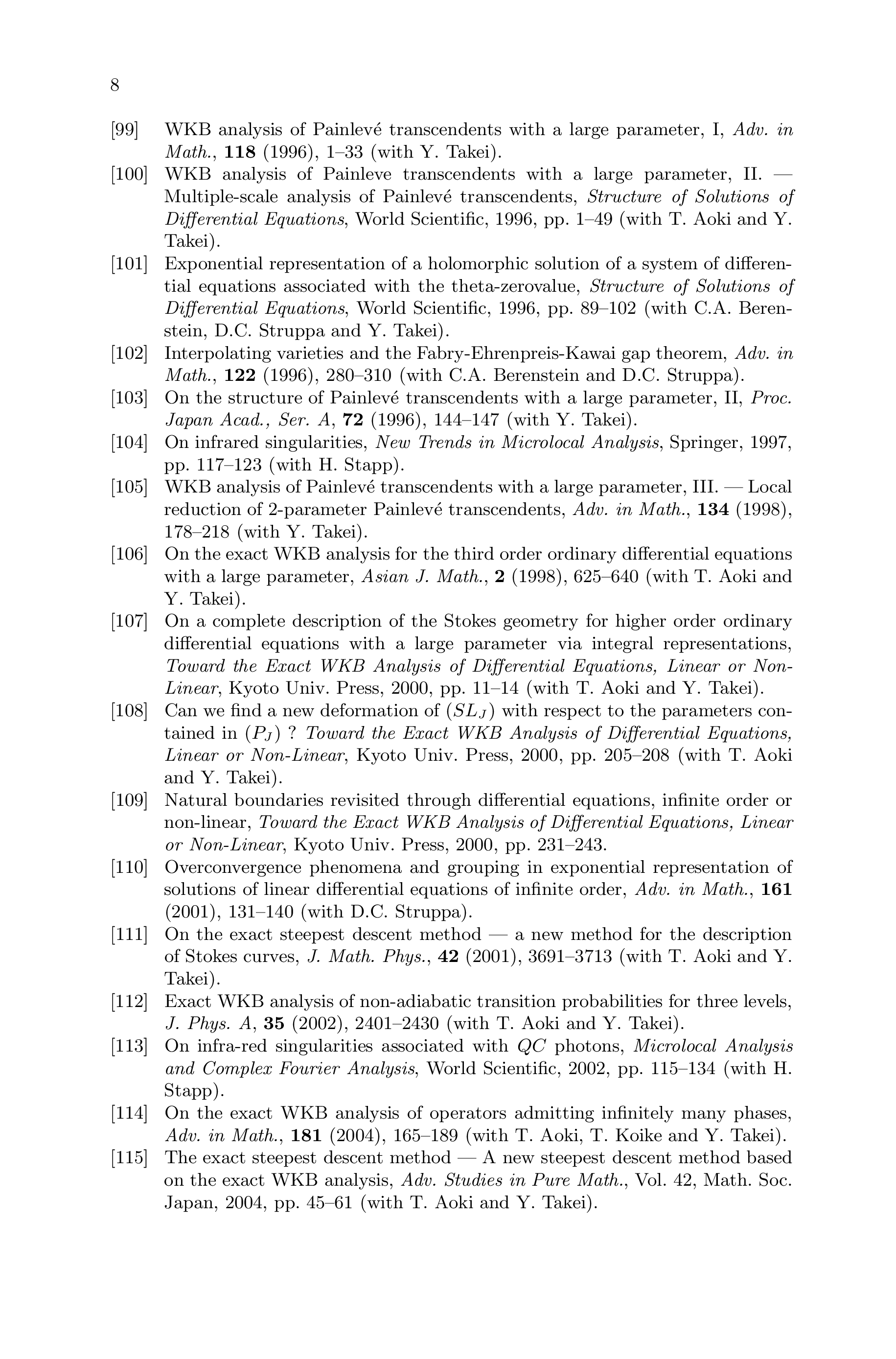 8

[99] WKB analysis of Painlevé transcendents with a large parameter, I, Adv. in Math., 118 (1996), 1–33 (with Y. Takei).

[100] WKB analysis of Painleve transcendents with a large parameter, II. — Multiple-scale analysis of Painlevé transcendents, Structure of Solutions of Differential Equations, World Scientific, 1996, pp. 1–49 (with T. Aoki and Y. Takei).

[101] Exponential representation of a holomorphic solution of a system of differential equations associated with the theta-zerovalue, Structure of Solutions of Differential Equations, World Scientific, 1996, pp. 89–102 (with C.A. Berenstein, D.C. Struppa and Y. Takei).

[102] Interpolating varieties and the Fabry-Ehrenpreis-Kawai gap theorem, Adv. in Math., 122 (1996), 280–310 (with C.A. Berenstein and D.C. Struppa).

[103] On the structure of Painlevé transcendents with a large parameter, II, Proc. Japan Acad., Ser. A, 72 (1996), 144–147 (with Y. Takei).

[104] On infrared singularities, New Trends in Microlocal Analysis, Springer, 1997, pp. 117–123 (with H. Stapp).

[105] WKB analysis of Painlevé transcendents with a large parameter, III. — Local reduction of 2-parameter Painlevé transcendents, Adv. in Math., 134 (1998), 178–218 (with Y. Takei).

[106] On the exact WKB analysis for the third order ordinary differential equations with a large parameter, Asian J. Math., 2 (1998), 625–640 (with T. Aoki and Y. Takei).

[107] On a complete description of the Stokes geometry for higher order ordinary differential equations with a large parameter via integral representations, Toward the Exact WKB Analysis of Differential Equations, Linear or Non-Linear, Kyoto Univ. Press, 2000, pp. 11–14 (with T. Aoki and Y. Takei).

[108] Can we find a new deformation of $(SL_J)$ with respect to the parameters contained in $(P_J)$ ? Toward the Exact WKB Analysis of Differential Equations, Linear or Non-Linear, Kyoto Univ. Press, 2000, pp. 205–208 (with T. Aoki and Y. Takei).

[109] Natural boundaries revisited through differential equations, infinite order or non-linear, Toward the Exact WKB Analysis of Differential Equations, Linear or Non-Linear, Kyoto Univ. Press, 2000, pp. 231–243.

[110] Overconvergence phenomena and grouping in exponential representation of solutions of linear differential equations of infinite order, Adv. in Math., 161 (2001), 131–140 (with D.C. Struppa).

[111] On the exact steepest descent method — a new method for the description of Stokes curves, J. Math. Phys., 42 (2001), 3691–3713 (with T. Aoki and Y. Takei).

[112] Exact WKB analysis of non-adiabatic transition probabilities for three levels, J. Phys. A, 35 (2002), 2401–2430 (with T. Aoki and Y. Takei).

[113] On infra-red singularities associated with $QC$ photons, Microlocal Analysis and Complex Fourier Analysis, World Scientific, 2002, pp. 115–134 (with H. Stapp).

[114] On the exact WKB analysis of operators admitting infinitely many phases, Adv. in Math., 181 (2004), 165–189 (with T. Aoki, T. Koike and Y. Takei).

[115] The exact steepest descent method — A new steepest descent method based on the exact WKB analysis, Adv. Studies in Pure Math., Vol. 42, Math. Soc. Japan, 2004, pp. 45–61 (with T. Aoki and Y. Takei).